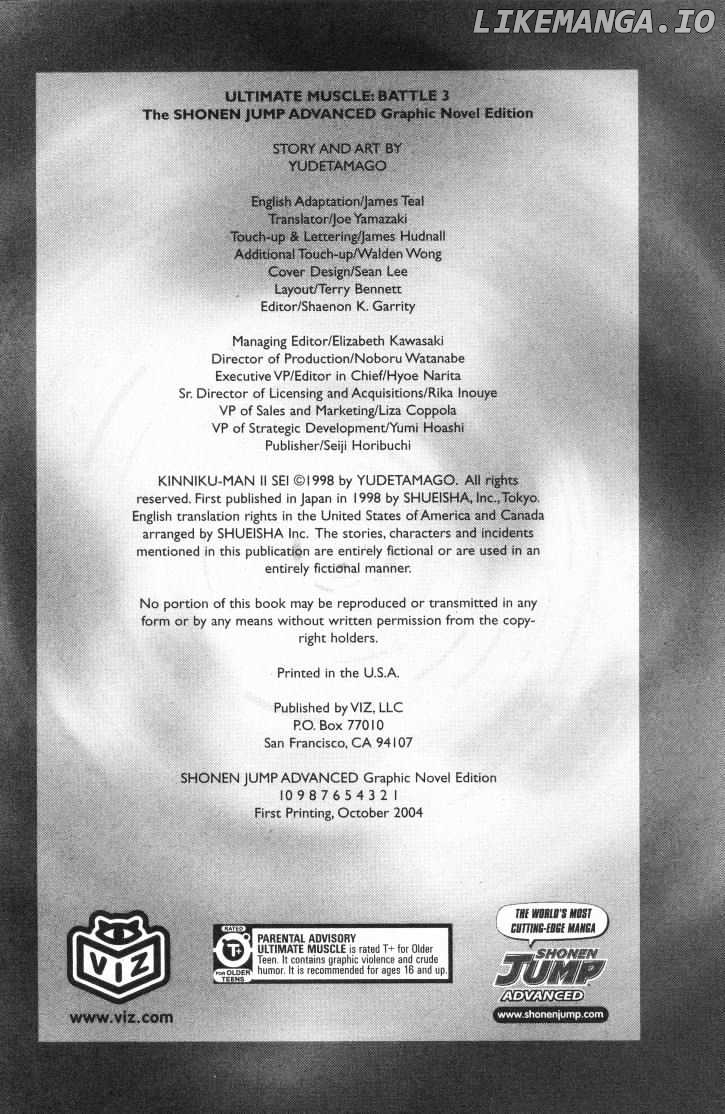 LIKEMANGA.IO

ULTIMATE MUSCLE: BATTLE 3
The SHONEN JUMP ADVANCED Graphic Novel Edition

STORY AND ART BY
YUDETAMAGO

English Adaptation/James Teal
Translator/Joe Yamazaki
Touch-up & Lettering/James Hudnall
Additional Touch-up/Walden Wong
Cover Design/Sean Lee
Layout/Terry Bennett
Editor/Shaenon K. Garrity

Managing Editor/Elizabeth Kawasaki
Director of Production/Noboru Watanabe
Executive VP/Editor in Chief/Hyoe Narita
Sr. Director of Licensing and Acquisitions/Rika Inouye
VP of Sales and Marketing/Liza Coppola
VP of Strategic Development/Yumi Hoashi
Publisher/Seiji Horibuchi

KINNIKU-MAN II SEI ©1998 by YUDETAMAGO. All rights reserved. First published in Japan in 1998 by SHUEISHA, Inc., Tokyo. English translation rights in the United States of America and Canada arranged by SHUEISHA Inc. The stories, characters and incidents mentioned in this publication are entirely fictional or are used in an entirely fictional manner.

No portion of this book may be reproduced or transmitted in any form or by any means without written permission from the copyright holders.

Printed in the U.S.A.

Published by VIZ, LLC
P.O. Box 77010
San Francisco, CA 94107

SHONEN JUMP ADVANCED Graphic Novel Edition
10 9 8 7 6 5 4 3 2 1
First Printing, October 2004

VIZ
www.viz.com

RATED T+ FOR OLDER TEENS
PARENTAL ADVISORY
ULTIMATE MUSCLE is rated T+ for Older Teen. It contains graphic violence and crude humor. It is recommended for ages 16 and up.

THE WORLD'S MOST CUTTING-EDGE MANGA
SHONEN JUMP ADVANCED
www.shonenjump.com